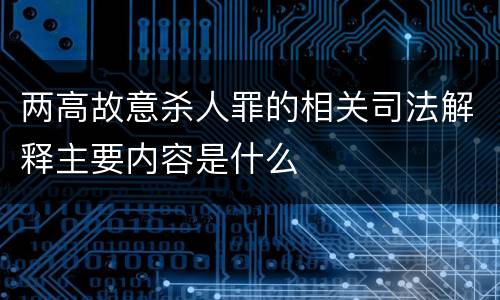 两高故意杀人罪的相关司法解释主要内容是什么